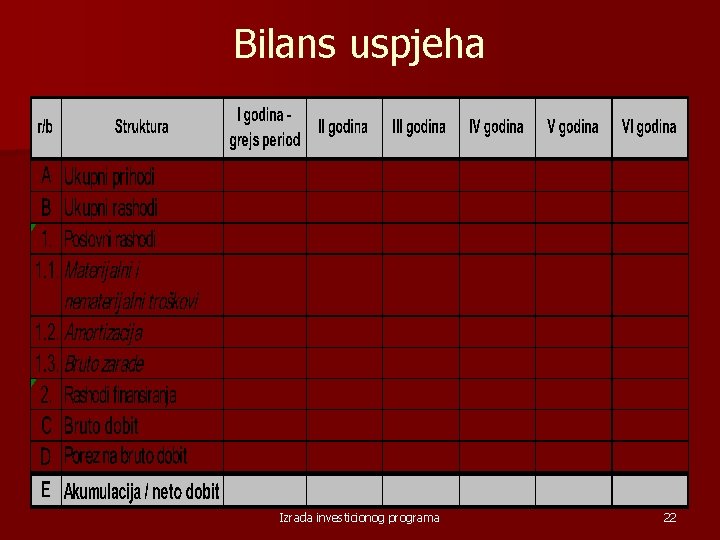 Bilans uspjeha

| r/b | Struktura | I godina - grejs period | II godina | III godina | IV godina | V godina | VI godina |
|---|---|---|---|---|---|---|---|
| A | Ukupni prihodi | | | | | | |
| B | Ukupni rashodi | | | | | | |
| 1. | Poslovni rashodi | | | | | | |
| 1.1 | Materijalni i nematerijalni troškovi | | | | | | |
| 1.2. | Amortizacija | | | | | | |
| 1.3. | Bruto zarade | | | | | | |
| 2. | Rashodi finansiranja | | | | | | |
| C | Bruto dobit | | | | | | |
| D | Porez na bruto dobit | | | | | | |
| E | Akumulacija / neto dobit | | | | | | |

Izrada investicionog programa

22